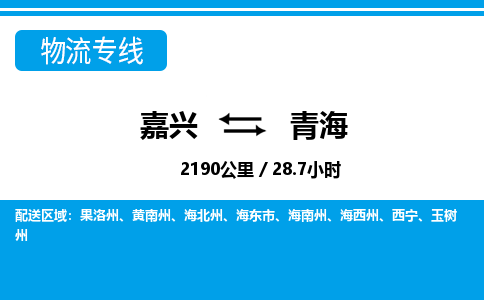 物流专线

嘉兴 青海

2190公里 / 28.7小时

配送区域：果洛州、黄南州、海北州、海东市、海南州、海西州、西宁、玉树州